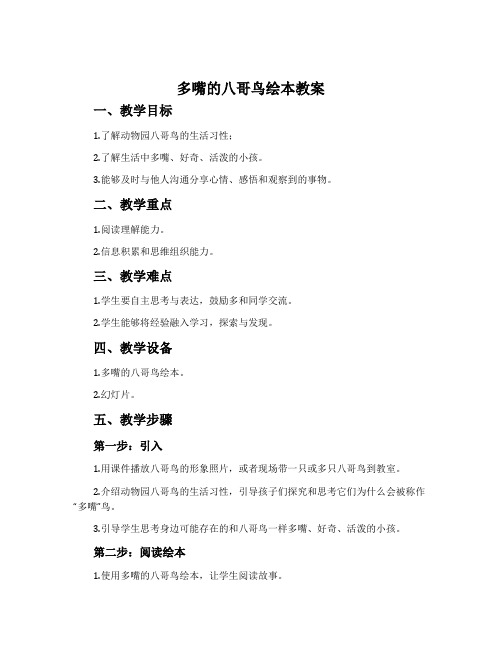 多嘴的八哥鸟绘本教案

一、教学目标

1.了解动物园八哥鸟的生活习性；

2.了解生活中多嘴、好奇、活泼的小孩。

3.能够及时与他人沟通分享心情、感悟和观察到的事物。

二、教学重点

1.阅读理解能力。

2.信息积累和思维组织能力。

三、教学难点

1.学生要自主思考与表达，鼓励多和同学交流。

2.学生能够将经验融入学习，探索与发现。

四、教学设备

1.多嘴的八哥鸟绘本。

2.幻灯片。

五、教学步骤

第一步：引入

1.用课件播放八哥鸟的形象照片，或者现场带一只或多只八哥鸟到教室。

2.介绍动物园八哥鸟的生活习性，引导孩子们探究和思考它们为什么会被称作“多嘴”鸟。

3.引导学生思考身边可能存在的和八哥鸟一样多嘴、好奇、活泼的小孩。

第二步：阅读绘本

1.使用多嘴的八哥鸟绘本，让学生阅读故事。